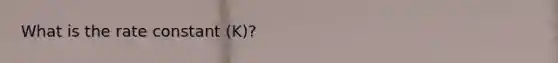 What is the rate constant (K)?